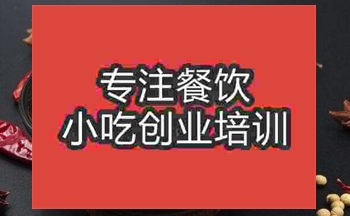 专注餐饮
小吃创业培训